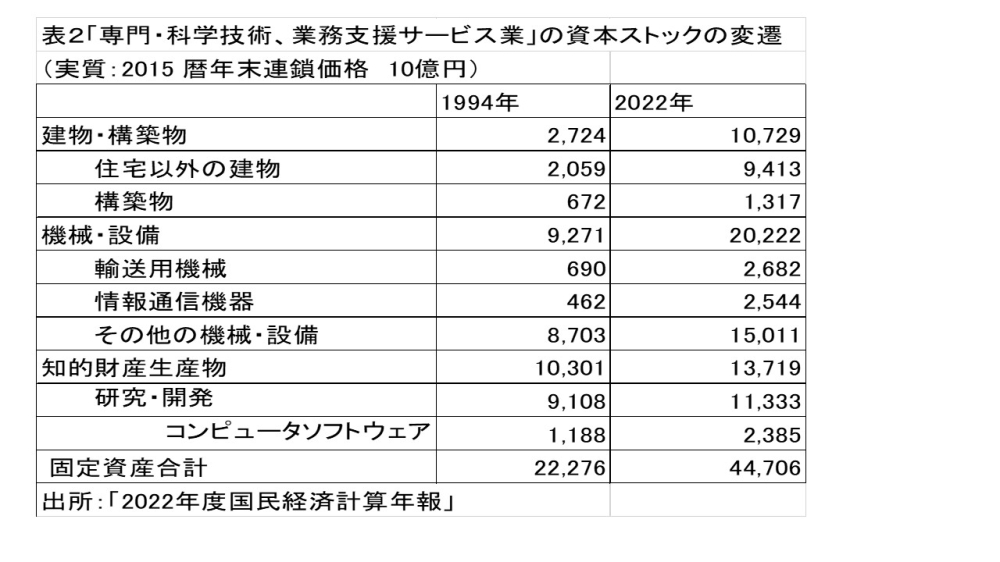 表2「専門・科学技術、業務支援サービス業」の資本ストックの変遷

（実質：2015 暦年末連鎖価格　10億円）

| | 1994年 | 2022年 |
|---|---|---|
| 建物・構築物 | 2,724 | 10,729 |
| 住宅以外の建物 | 2,059 | 9,413 |
| 構築物 | 672 | 1,317 |
| 機械・設備 | 9,271 | 20,222 |
| 輸送用機械 | 690 | 2,682 |
| 情報通信機器 | 462 | 2,544 |
| その他の機械・設備 | 8,703 | 15,011 |
| 知的財産生産物 | 10,301 | 13,719 |
| 研究・開発 | 9,108 | 11,333 |
| コンピュータソフトウェア | 1,188 | 2,385 |
| 固定資産合計 | 22,276 | 44,706 |

出所：「2022年度国民経済計算年報」